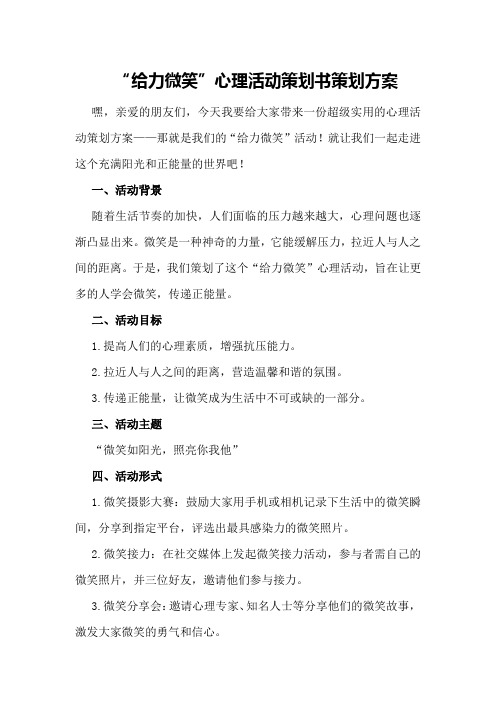 “给力微笑”心理活动策划书策划方案

嘿，亲爱的朋友们，今天我要给大家带来一份超级实用的心理活动策划方案——那就是我们的“给力微笑”活动！就让我们一起走进这个充满阳光和正能量的世界吧！

一、活动背景

随着生活节奏的加快，人们面临的压力越来越大，心理问题也逐渐凸显出来。微笑是一种神奇的力量，它能缓解压力，拉近人与人之间的距离。于是，我们策划了这个“给力微笑”心理活动，旨在让更多的人学会微笑，传递正能量。

二、活动目标

1.提高人们的心理素质，增强抗压能力。

2.拉近人与人之间的距离，营造温馨和谐的氛围。

3.传递正能量，让微笑成为生活中不可或缺的一部分。

三、活动主题

“微笑如阳光，照亮你我他”

四、活动形式

1.微笑摄影大赛：鼓励大家用手机或相机记录下生活中的微笑瞬间，分享到指定平台，评选出最具感染力的微笑照片。

2.微笑接力：在社交媒体上发起微笑接力活动，参与者需自己的微笑照片，并三位好友，邀请他们参与接力。

3.微笑分享会：邀请心理专家、知名人士等分享他们的微笑故事，激发大家微笑的勇气和信心。